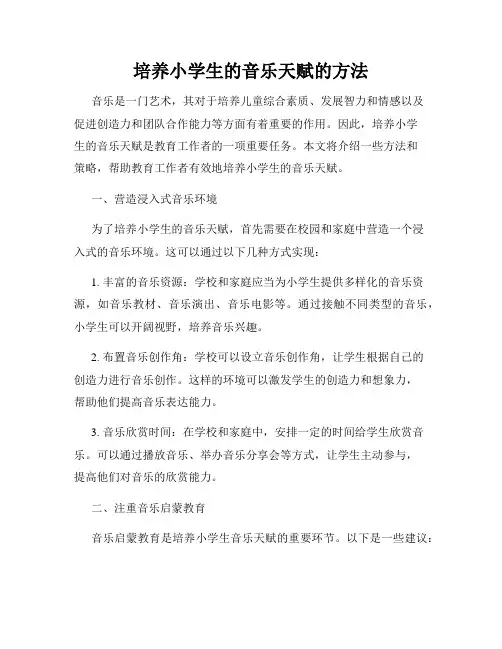 培养小学生的音乐天赋的方法

音乐是一门艺术，其对于培养儿童综合素质、发展智力和情感以及促进创造力和团队合作能力等方面有着重要的作用。因此，培养小学生的音乐天赋是教育工作者的一项重要任务。本文将介绍一些方法和策略，帮助教育工作者有效地培养小学生的音乐天赋。

一、营造浸入式音乐环境

为了培养小学生的音乐天赋，首先需要在校园和家庭中营造一个浸入式的音乐环境。这可以通过以下几种方式实现：

1. 丰富的音乐资源：学校和家庭应当为小学生提供多样化的音乐资源，如音乐教材、音乐演出、音乐电影等。通过接触不同类型的音乐，小学生可以开阔视野，培养音乐兴趣。

2. 布置音乐创作角：学校可以设立音乐创作角，让学生根据自己的创造力进行音乐创作。这样的环境可以激发学生的创造力和想象力，帮助他们提高音乐表达能力。

3. 音乐欣赏时间：在学校和家庭中，安排一定的时间给学生欣赏音乐。可以通过播放音乐、举办音乐分享会等方式，让学生主动参与，提高他们对音乐的欣赏能力。

二、注重音乐启蒙教育

音乐启蒙教育是培养小学生音乐天赋的重要环节。以下是一些建议：